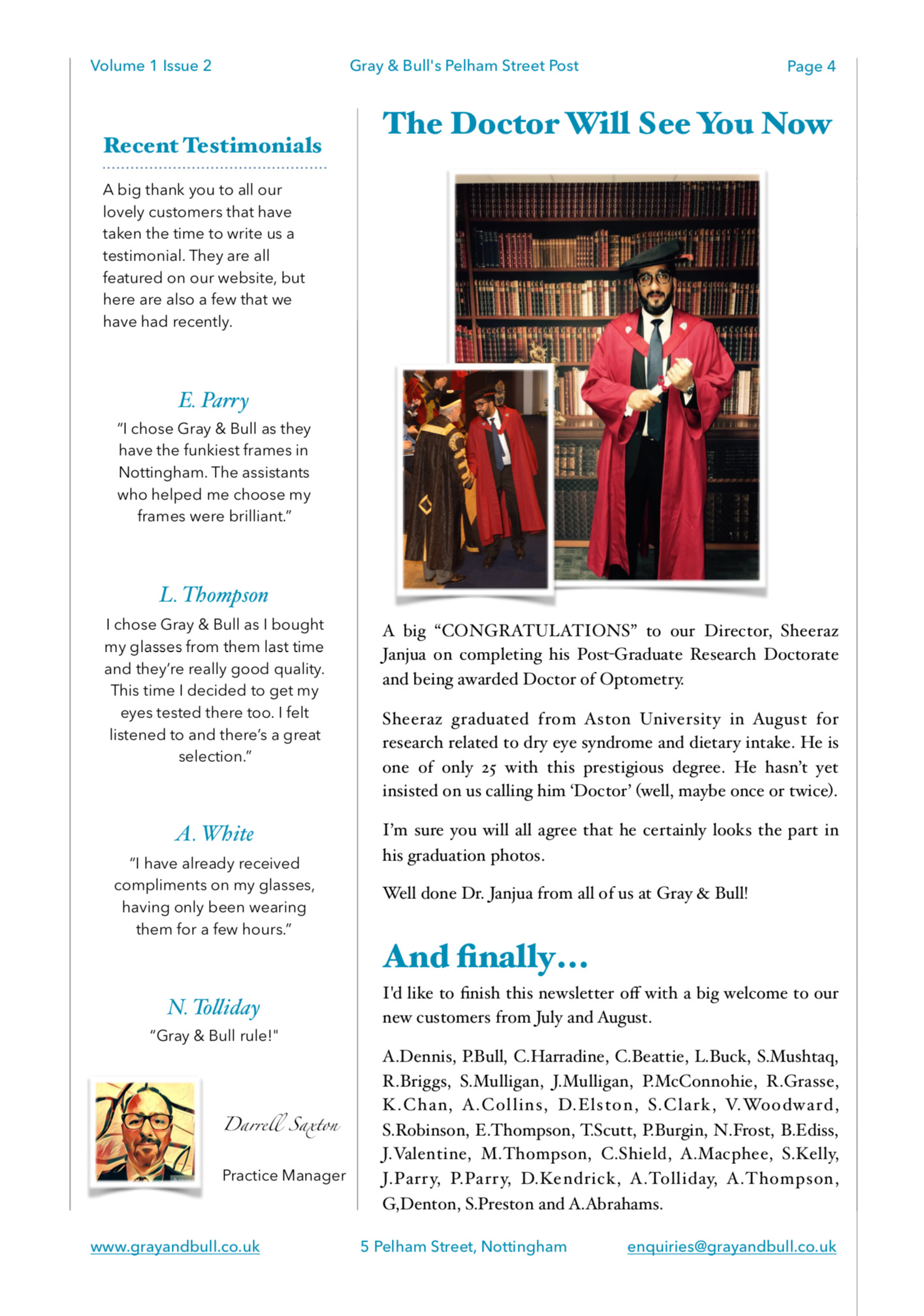 Volume 1 Issue 2 Gray & Bull's Pelham Street Post Page 4

Recent Testimonials

A big thank you to all our lovely customers that have taken the time to write us a testimonial. They are all featured on our website, but here are also a few that we have had recently.

E. Parry

"I chose Gray & Bull as they have the funkiest frames in Nottingham. The assistants who helped me choose my frames were brilliant."

L. Thompson

I chose Gray & Bull as I bought my glasses from them last time and they're really good quality. This time I decided to get my eyes tested there too. I felt listened to and there's a great selection."

A. White

"I have already received compliments on my glasses, having only been wearing them for a few hours."

N. Tolliday

"Gray & Bull rule!"

Darrell Saxton

Practice Manager

The Doctor Will See You Now

A big "CONGRATULATIONS" to our Director, Sheeraz Janjua on completing his Post-Graduate Research Doctorate and being awarded Doctor of Optometry.

Sheeraz graduated from Aston University in August for research related to dry eye syndrome and dietary intake. He is one of only 25 with this prestigious degree. He hasn't yet insisted on us calling him 'Doctor' (well, maybe once or twice).

I'm sure you will all agree that he certainly looks the part in his graduation photos.

Well done Dr. Janjua from all of us at Gray & Bull!

And finally…

I'd like to finish this newsletter off with a big welcome to our new customers from July and August.

A.Dennis, P.Bull, C.Harradine, C.Beattie, L.Buck, S.Mushtaq, R.Briggs, S.Mulligan, J.Mulligan, P.McConnohie, R.Grasse, K.Chan, A.Collins, D.Elston, S.Clark, V.Woodward, S.Robinson, E.Thompson, T.Scutt, P.Burgin, N.Frost, B.Ediss, J.Valentine, M.Thompson, C.Shield, A.Macphee, S.Kelly, J.Parry, P.Parry, D.Kendrick, A.Tolliday, A.Thompson, G,Denton, S.Preston and A.Abrahams.

www.grayandbull.co.uk 5 Pelham Street, Nottingham enquiries@grayandbull.co.uk